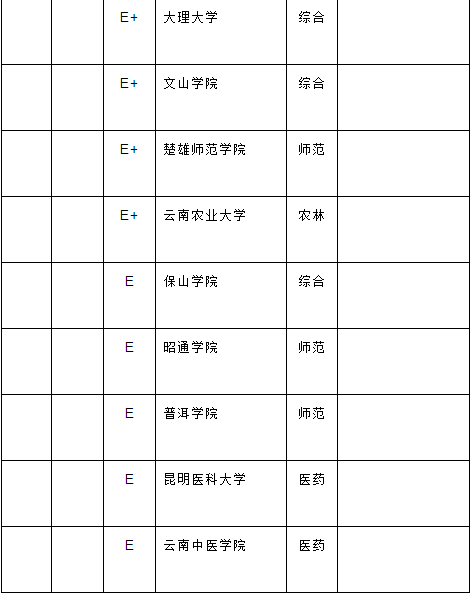 |  |  |  |  |  |  |
|---|---|---|---|---|---|
|  |  | E+ | 大理大学 | 综合 |  |
|  |  | E+ | 文山学院 | 综合 |  |
|  |  | E+ | 楚雄师范学院 | 师范 |  |
|  |  | E+ | 云南农业大学 | 农林 |  |
|  |  | E | 保山学院 | 综合 |  |
|  |  | E | 昭通学院 | 师范 |  |
|  |  | E | 普洱学院 | 师范 |  |
|  |  | E | 昆明医科大学 | 医药 |  |
|  |  | E | 云南中医学院 | 医药 |  |